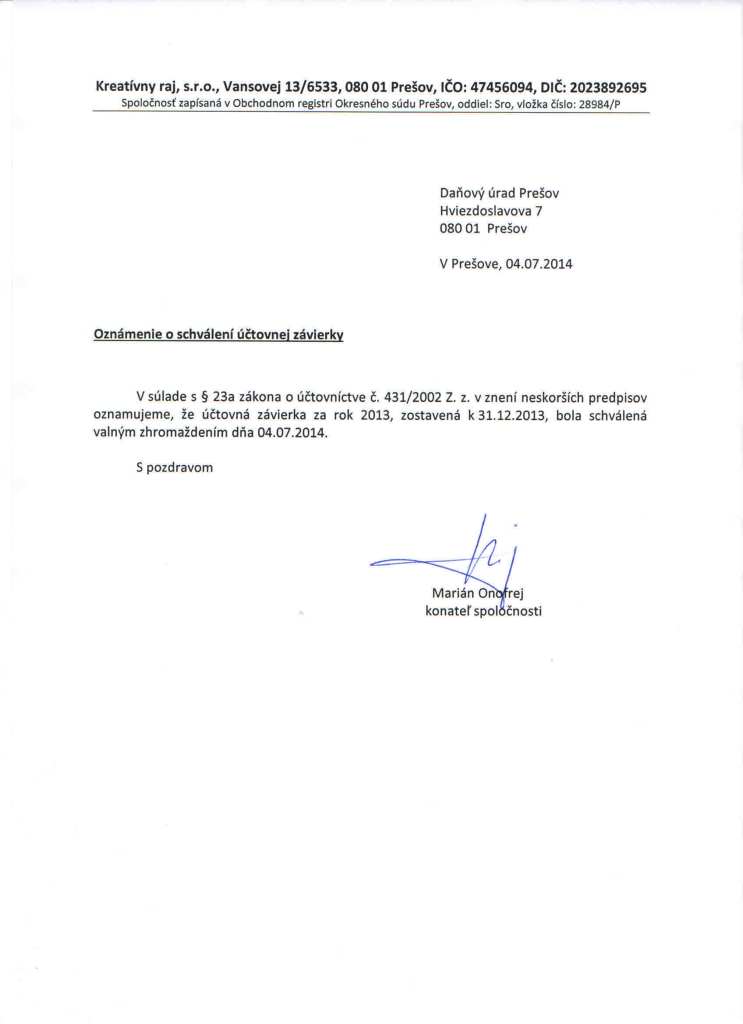 Kreatívny raj, s.r.o., Vansovej 13/6533, 080 01 Prešov, IČO: 47456094, DIČ: 2023892695
Spoločnosť zapísaná v Obchodnom registri Okresného súdu Prešov, oddiel: Sro, vložka číslo: 28984/P

Daňový úrad Prešov
Hviezdoslavova 7
080 01 Prešov

V Prešove, 04.07.2014

Oznámenie o schválení účtovnej závierky

V súlade s § 23a zákona o účtovníctve č. 431/2002 Z. z. v znení neskorších predpisov oznamujeme, že účtovná závierka za rok 2013, zostavená k 31.12.2013, bola schválená valným zhromaždením dňa 04.07.2014.

S pozdravom

Marián Onofrej
konateľ spoločnosti